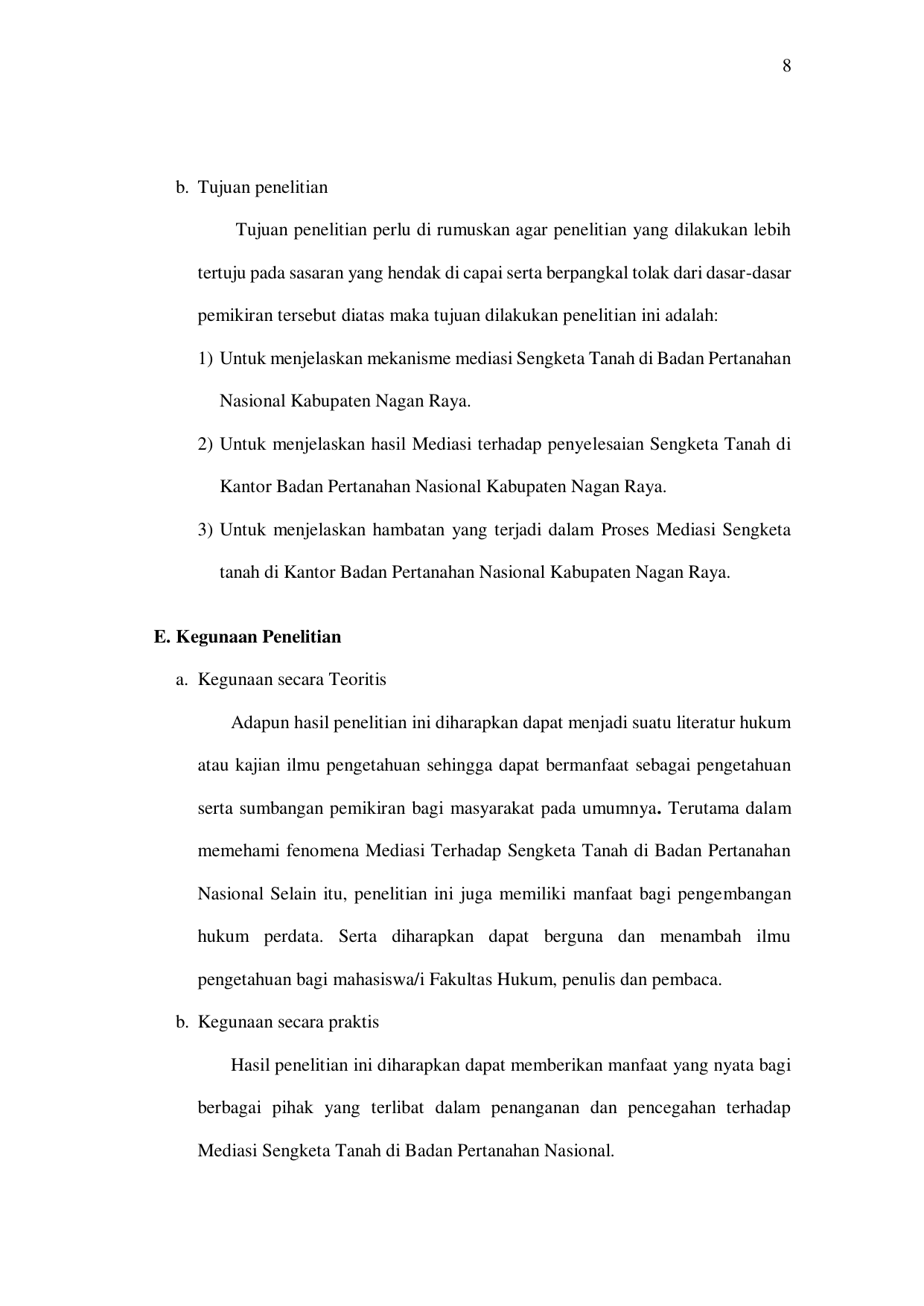 8

b. Tujuan penelitian

Tujuan penelitian perlu di rumuskan agar penelitian yang dilakukan lebih tertuju pada sasaran yang hendak di capai serta berpangkal tolak dari dasar-dasar pemikiran tersebut diatas maka tujuan dilakukan penelitian ini adalah:

1) Untuk menjelaskan mekanisme mediasi Sengketa Tanah di Badan Pertanahan Nasional Kabupaten Nagan Raya.

2) Untuk menjelaskan hasil Mediasi terhadap penyelesaian Sengketa Tanah di Kantor Badan Pertanahan Nasional Kabupaten Nagan Raya.

3) Untuk menjelaskan hambatan yang terjadi dalam Proses Mediasi Sengketa tanah di Kantor Badan Pertanahan Nasional Kabupaten Nagan Raya.

E. Kegunaan Penelitian

a. Kegunaan secara Teoritis

Adapun hasil penelitian ini diharapkan dapat menjadi suatu literatur hukum atau kajian ilmu pengetahuan sehingga dapat bermanfaat sebagai pengetahuan serta sumbangan pemikiran bagi masyarakat pada umumnya. Terutama dalam memehami fenomena Mediasi Terhadap Sengketa Tanah di Badan Pertanahan Nasional Selain itu, penelitian ini juga memiliki manfaat bagi pengembangan hukum perdata. Serta diharapkan dapat berguna dan menambah ilmu pengetahuan bagi mahasiswa/i Fakultas Hukum, penulis dan pembaca.

b. Kegunaan secara praktis

Hasil penelitian ini diharapkan dapat memberikan manfaat yang nyata bagi berbagai pihak yang terlibat dalam penanganan dan pencegahan terhadap Mediasi Sengketa Tanah di Badan Pertanahan Nasional.